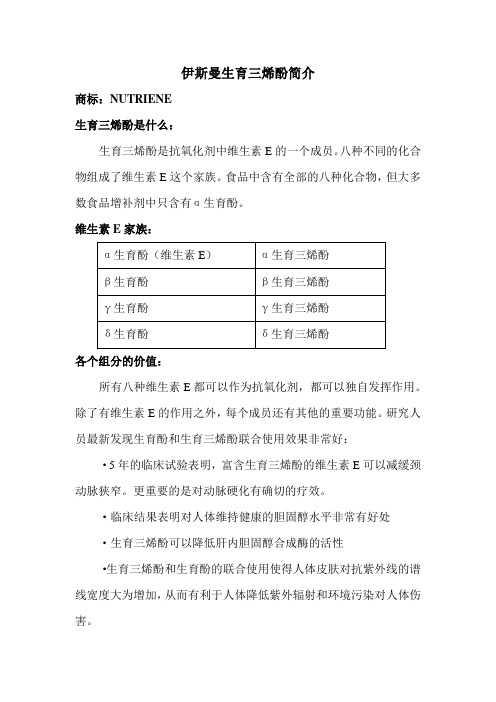 伊斯曼生育三烯酚简介

商标：NUTRIENE

生育三烯酚是什么：

生育三烯酚是抗氧化剂中维生素 E 的一个成员。八种不同的化合物组成了维生素 E 这个家族。食品中含有全部的八种化合物，但大多数食品增补剂中只含有 α 生育酚。

维生素 E 家族：

| α 生育酚（维生素 E） | α 生育三烯酚 |
|---|---|
| β 生育酚 | β 生育三烯酚 |
| γ 生育酚 | γ 生育三烯酚 |
| δ 生育酚 | δ 生育三烯酚 |

各个组分的价值：

所有八种维生素 E 都可以作为抗氧化剂，都可以独自发挥作用。除了有维生素 E 的作用之外，每个成员还有其他的重要功能。研究人员最新发现生育酚和生育三烯酚联合使用效果非常好：

• 5 年的临床试验表明，富含生育三烯酚的维生素 E 可以减缓颈动脉狭窄。更重要的是对动脉硬化有确切的疗效。

• 临床结果表明对人体维持健康的胆固醇水平非常有好处

• 生育三烯酚可以降低肝内胆固醇合成酶的活性

•生育三烯酚和生育酚的联合使用使得人体皮肤对抗紫外线的谱线宽度大为增加，从而有利于人体降低紫外辐射和环境污染对人体伤害。